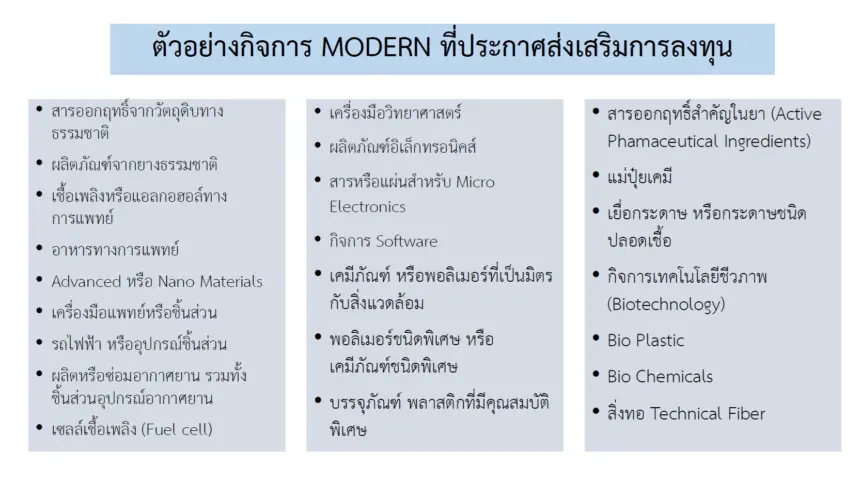 ตัวอย่างกิจการ MODERN ที่ประกาศส่งเสริมการลงทุน

• สารออกฤทธิ์จากวัตถุดิบทางธรรมชาติ
• ผลิตภัณฑ์จากยางธรรมชาติ
• เชื้อเพลิงหรือแอลกอฮอล์ทางการแพทย์
• อาหารทางการแพทย์
• Advanced หรือ Nano Materials
• เครื่องมือแพทย์หรือชิ้นส่วน
• รถไฟฟ้า หรืออุปกรณ์ชิ้นส่วน
• ผลิตหรือซ่อมอากาศยาน รวมทั้งชิ้นส่วนอุปกรณ์อากาศยาน
• เซลล์เชื้อเพลิง (Fuel cell)

• เครื่องมือวิทยาศาสตร์
• ผลิตภัณฑ์อิเล็กทรอนิคส์
• สารหรือแผ่นสำหรับ Micro Electronics
• กิจการ Software
• เคมีภัณฑ์ หรือพอลิเมอร์ที่เป็นมิตรกับสิ่งแวดล้อม
• พอลิเมอร์ชนิดพิเศษ หรือเคมีภัณฑ์ชนิดพิเศษ
• บรรจุภัณฑ์ พลาสติกที่มีคุณสมบัติพิเศษ

• สารออกฤทธิ์สำคัญในยา (Active Phamaceutical Ingredients)
• แม่ปุ๋ยเคมี
• เยื่อกระดาษ หรือกระดาษชนิดปลอดเชื้อ
• กิจการเทคโนโลยีชีวภาพ (Biotechnology)
• Bio Plastic
• Bio Chemicals
• สิ่งทอ Technical Fiber